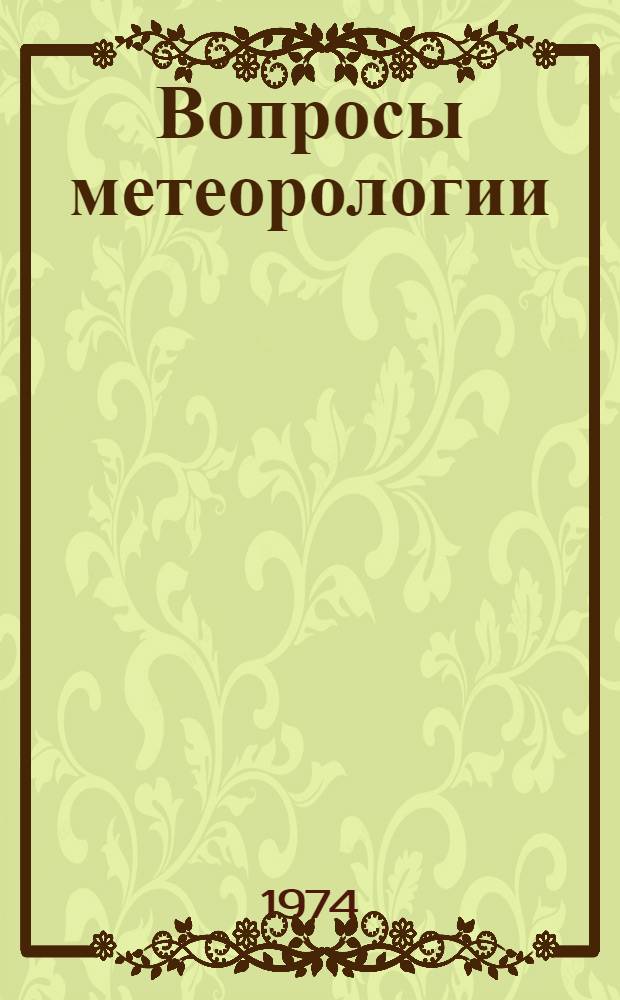 Вопросы метеорологии

1974